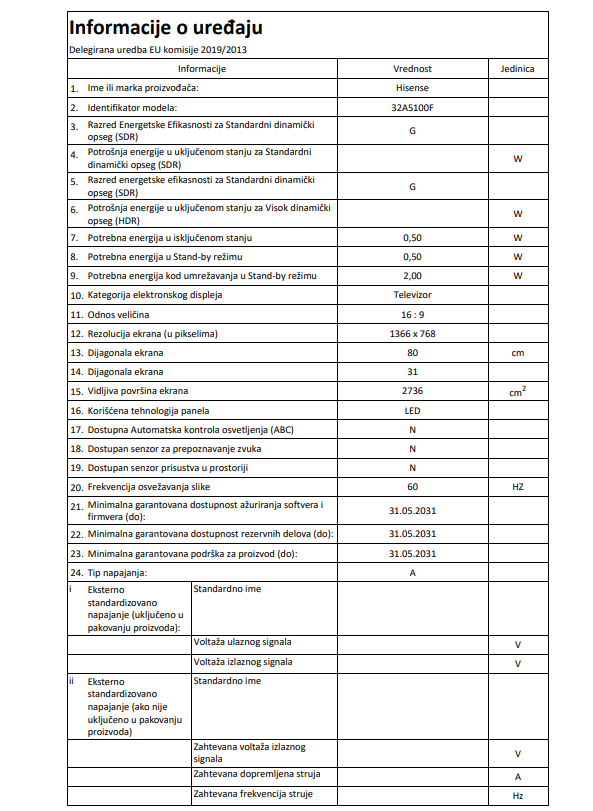 Informacije o uređaju

Delegirana uredba EU komisije 2019/2013

| Informacije | | Vrednost | Jedinica |
|---|---|---|---|
| 1. Ime ili marka proizvođača: | | Hisense | |
| 2. Identifikator modela: | | 32A5100F | |
| 3. Razred Energetske Efikasnosti za Standardni dinamički opseg (SDR) | | G | |
| 4. Potrošnja energije u uključenom stanju za Standardni dinamički opseg (SDR) | | | W |
| 5. Razred energetske efikasnosti za Standardni dinamički opseg (SDR) | | G | |
| 6. Potrošnja energije u uključenom stanju za Visok dinamički opseg (HDR) | | | W |
| 7. Potrebna energija u isključenom stanju | | 0,50 | W |
| 8. Potrebna energija u Stand-by režimu | | 0,50 | W |
| 9. Potrebna energija kod umrežavanja u Stand-by režimu | | 2,00 | W |
| 10. Kategorija elektronskog displeja | | Televizor | |
| 11. Odnos veličina | | 16 : 9 | |
| 12. Rezolucija ekrana (u pikselima) | | 1366 x 768 | |
| 13. Dijagonala ekrana | | 80 | cm |
| 14. Dijagonala ekrana | | 31 | |
| 15. Vidljiva površina ekrana | | 2736 | $cm^2$ |
| 16. Korišćena tehnologija panela | | LED | |
| 17. Dostupna Automatska kontrola osvetljenja (ABC) | | N | |
| 18. Dostupan senzor za prepoznavanje zvuka | | N | |
| 19. Dostupan senzor prisustva u prostoriji | | N | |
| 20. Frekvencija osvežavanja slike | | 60 | HZ |
| 21. Minimalna garantovana dostupnost ažuriranja softvera i firmvera (do): | | 31.05.2031 | |
| 22. Minimalna garantovana dostupnost rezervnih delova (do): | | 31.05.2031 | |
| 23. Minimalna garantovana podrška za proizvod (do): | | 31.05.2031 | |
| 24. Tip napajanja: | | A | |
| i Eksterno standardizovano napajanje (uključeno u pakovanju proizvoda): | Standardno ime | | |
| | Voltaža ulaznog signala | | V |
| | Voltaža izlaznog signala | | V |
| ii Eksterno standardizovano napajanje (ako nije uključeno u pakovanju proizvoda) | Standardno ime | | |
| | Zahtevana voltaža izlaznog signala | | V |
| | Zahtevana dopremljena struja | | A |
| | Zahtevana frekvencija struje | | Hz |